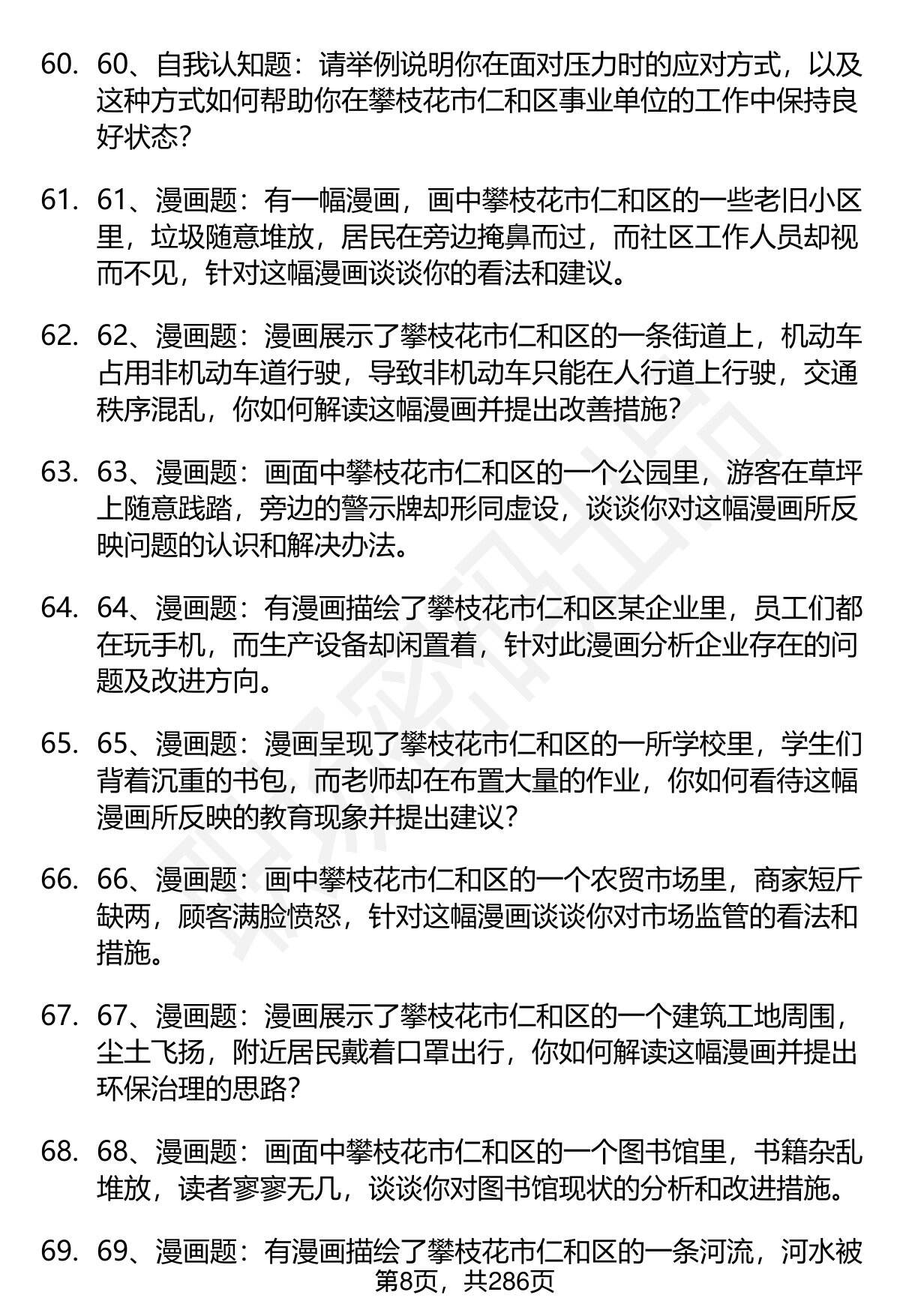 60. 60、自我认知题：请举例说明你在面对压力时的应对方式，以及这种方式如何帮助你在攀枝花市仁和区事业单位的工作中保持良好状态？

61. 61、漫画题：有一幅漫画，画中攀枝花市仁和区的一些老旧小区里，垃圾随意堆放，居民在旁边掩鼻而过，而社区工作人员却视而不见，针对这幅漫画谈谈你的看法和建议。

62. 62、漫画题：漫画展示了攀枝花市仁和区的一条街道上，机动车占用非机动车道行驶，导致非机动车只能在人行道上行驶，交通秩序混乱，你如何解读这幅漫画并提出改善措施？

63. 63、漫画题：画面中攀枝花市仁和区的一个公园里，游客在草坪上随意践踏，旁边的警示牌却形同虚设，谈谈你对这幅漫画所反映问题的认识和解决办法。

64. 64、漫画题：有漫画描绘了攀枝花市仁和区某企业里，员工们都在玩手机，而生产设备却闲置着，针对此漫画分析企业存在的问题及改进方向。

65. 65、漫画题：漫画呈现了攀枝花市仁和区的一所学校里，学生们背着沉重的书包，而老师却在布置大量的作业，你如何看待这幅漫画所反映的教育现象并提出建议？

66. 66、漫画题：画中攀枝花市仁和区的一个农贸市场里，商家短斤缺两，顾客满脸愤怒，针对这幅漫画谈谈你对市场监管的看法和措施。

67. 67、漫画题：漫画展示了攀枝花市仁和区的一个建筑工地周围，尘土飞扬，附近居民戴着口罩出行，你如何解读这幅漫画并提出环保治理的思路？

68. 68、漫画题：画面中攀枝花市仁和区的一个图书馆里，书籍杂乱堆放，读者寥寥无几，谈谈你对图书馆现状的分析和改进措施。

69. 69、漫画题：有漫画描绘了攀枝花市仁和区的一条河流，河水被

第8页，共286页